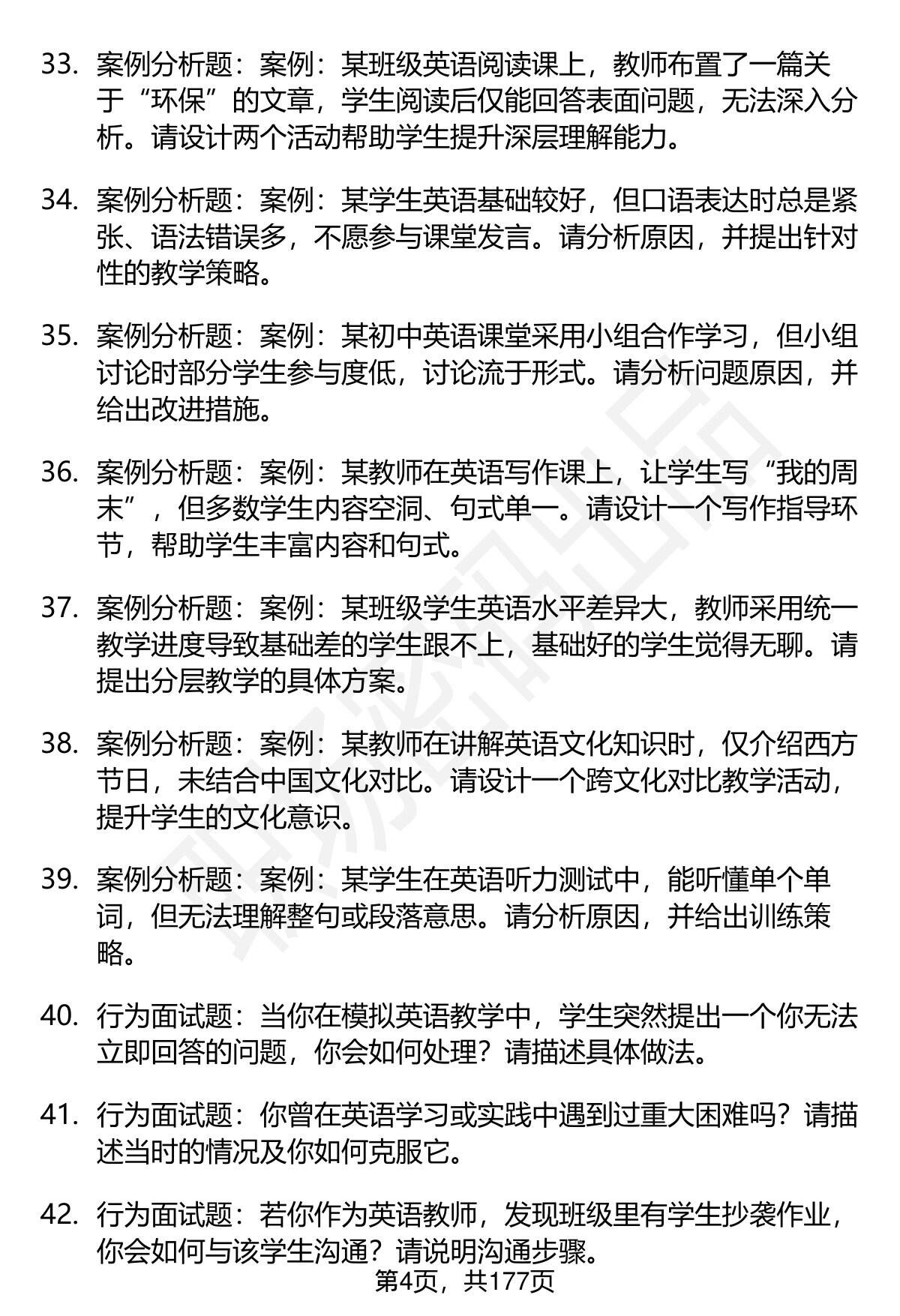 33. 案例分析题：案例：某班级英语阅读课上，教师布置了一篇关于“环保”的文章，学生阅读后仅能回答表面问题，无法深入分析。请设计两个活动帮助学生提升深层理解能力。

34. 案例分析题：案例：某学生英语基础较好，但口语表达时总是紧张、语法错误多，不愿参与课堂发言。请分析原因，并提出针对性的教学策略。

35. 案例分析题：案例：某初中英语课堂采用小组合作学习，但小组讨论时部分学生参与度低，讨论流于形式。请分析问题原因，并给出改进措施。

36. 案例分析题：案例：某教师在英语写作课上，让学生写“我的周末”，但多数学生内容空洞、句式单一。请设计一个写作指导环节，帮助学生丰富内容和句式。

37. 案例分析题：案例：某班级学生英语水平差异大，教师采用统一教学进度导致基础差的学生跟不上，基础好的学生觉得无聊。请提出分层教学的具体方案。

38. 案例分析题：案例：某教师在讲解英语文化知识时，仅介绍西方节日，未结合中国文化对比。请设计一个跨文化对比教学活动，提升学生的文化意识。

39. 案例分析题：案例：某学生在英语听力测试中，能听懂单个单词，但无法理解整句或段落意思。请分析原因，并给出训练策略。

40. 行为面试题：当你在模拟英语教学中，学生突然提出一个你无法立即回答的问题，你会如何处理？请描述具体做法。

41. 行为面试题：你曾在英语学习或实践中遇到过重大困难吗？请描述当时的情况及你如何克服它。

42. 行为面试题：若你作为英语教师，发现班级里有学生抄袭作业，你会如何与该学生沟通？请说明沟通步骤。

第4页，共177页